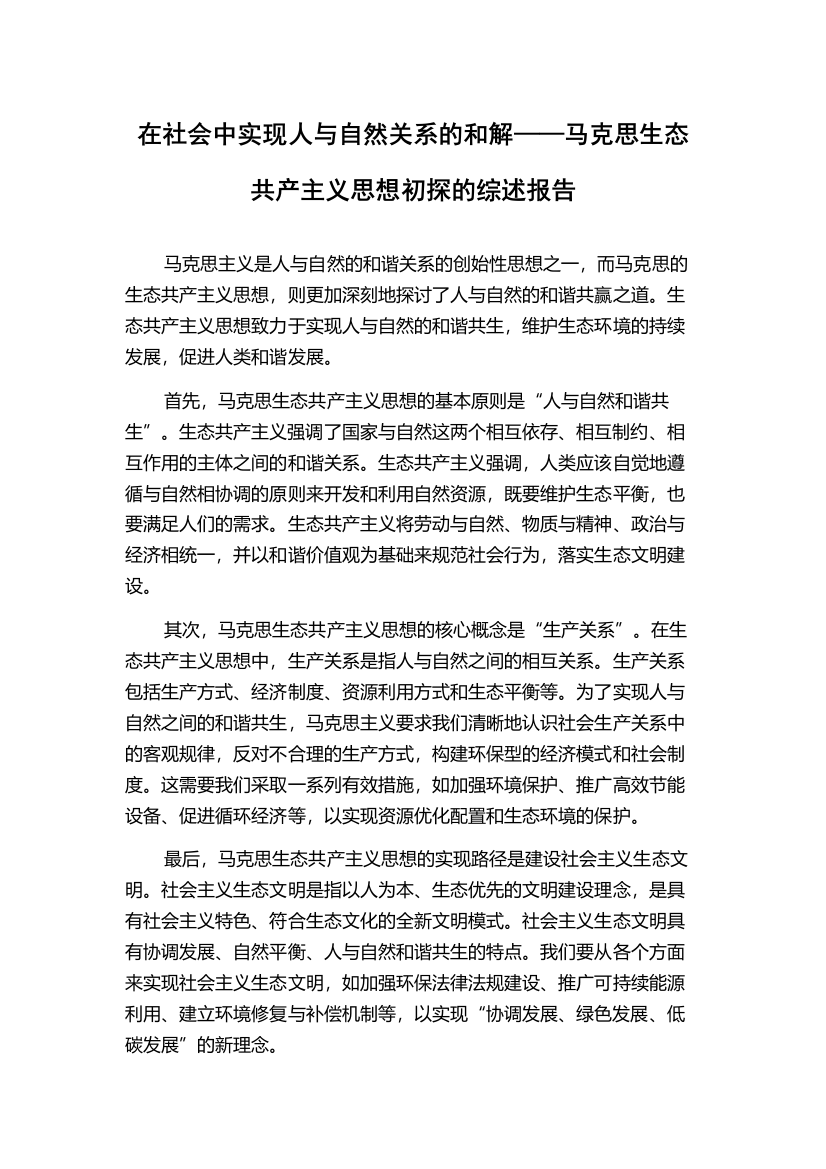 在社会中实现人与自然关系的和解——马克思生态共产主义思想初探的综述报告

马克思主义是人与自然的和谐关系的创始性思想之一，而马克思的生态共产主义思想，则更加深刻地探讨了人与自然的和谐共赢之道。生态共产主义思想致力于实现人与自然的和谐共生，维护生态环境的持续发展，促进人类和谐发展。

首先，马克思生态共产主义思想的基本原则是“人与自然和谐共生”。生态共产主义强调了国家与自然这两个相互依存、相互制约、相互作用的主体之间的和谐关系。生态共产主义强调，人类应该自觉地遵循与自然相协调的原则来开发和利用自然资源，既要维护生态平衡，也要满足人们的需求。生态共产主义将劳动与自然、物质与精神、政治与经济相统一，并以和谐价值观为基础来规范社会行为，落实生态文明建设。

其次，马克思生态共产主义思想的核心概念是“生产关系”。在生态共产主义思想中，生产关系是指人与自然之间的相互关系。生产关系包括生产方式、经济制度、资源利用方式和生态平衡等。为了实现人与自然之间的和谐共生，马克思主义要求我们清晰地认识社会生产关系中的客观规律，反对不合理的生产方式，构建环保型的经济模式和社会制度。这需要我们采取一系列有效措施，如加强环境保护、推广高效节能设备、促进循环经济等，以实现资源优化配置和生态环境的保护。

最后，马克思生态共产主义思想的实现路径是建设社会主义生态文明。社会主义生态文明是指以人为本、生态优先的文明建设理念，是具有社会主义特色、符合生态文化的全新文明模式。社会主义生态文明具有协调发展、自然平衡、人与自然和谐共生的特点。我们要从各个方面来实现社会主义生态文明，如加强环保法律法规建设、推广可持续能源利用、建立环境修复与补偿机制等，以实现“协调发展、绿色发展、低碳发展”的新理念。